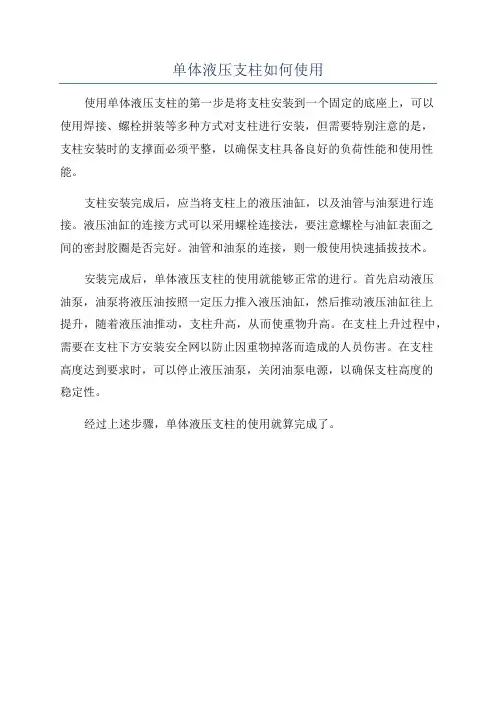 单体液压支柱如何使用

使用单体液压支柱的第一步是将支柱安装到一个固定的底座上，可以使用焊接、螺栓拼装等多种方式对支柱进行安装，但需要特别注意的是，支柱安装时的支撑面必须平整，以确保支柱具备良好的负荷性能和使用性能。

支柱安装完成后，应当将支柱上的液压油缸，以及油管与油泵进行连接。液压油缸的连接方式可以采用螺栓连接法，要注意螺栓与油缸表面之间的密封胶圈是否完好。油管和油泵的连接，则一般使用快速插拔技术。

安装完成后，单体液压支柱的使用就能够正常的进行。首先启动液压油泵，油泵将液压油按照一定压力推入液压油缸，然后推动液压油缸往上提升，随着液压油推动，支柱升高，从而使重物升高。在支柱上升过程中，需要在支柱下方安装安全网以防止因重物掉落而造成的人员伤害。在支柱高度达到要求时，可以停止液压油泵，关闭油泵电源，以确保支柱高度的稳定性。

经过上述步骤，单体液压支柱的使用就算完成了。